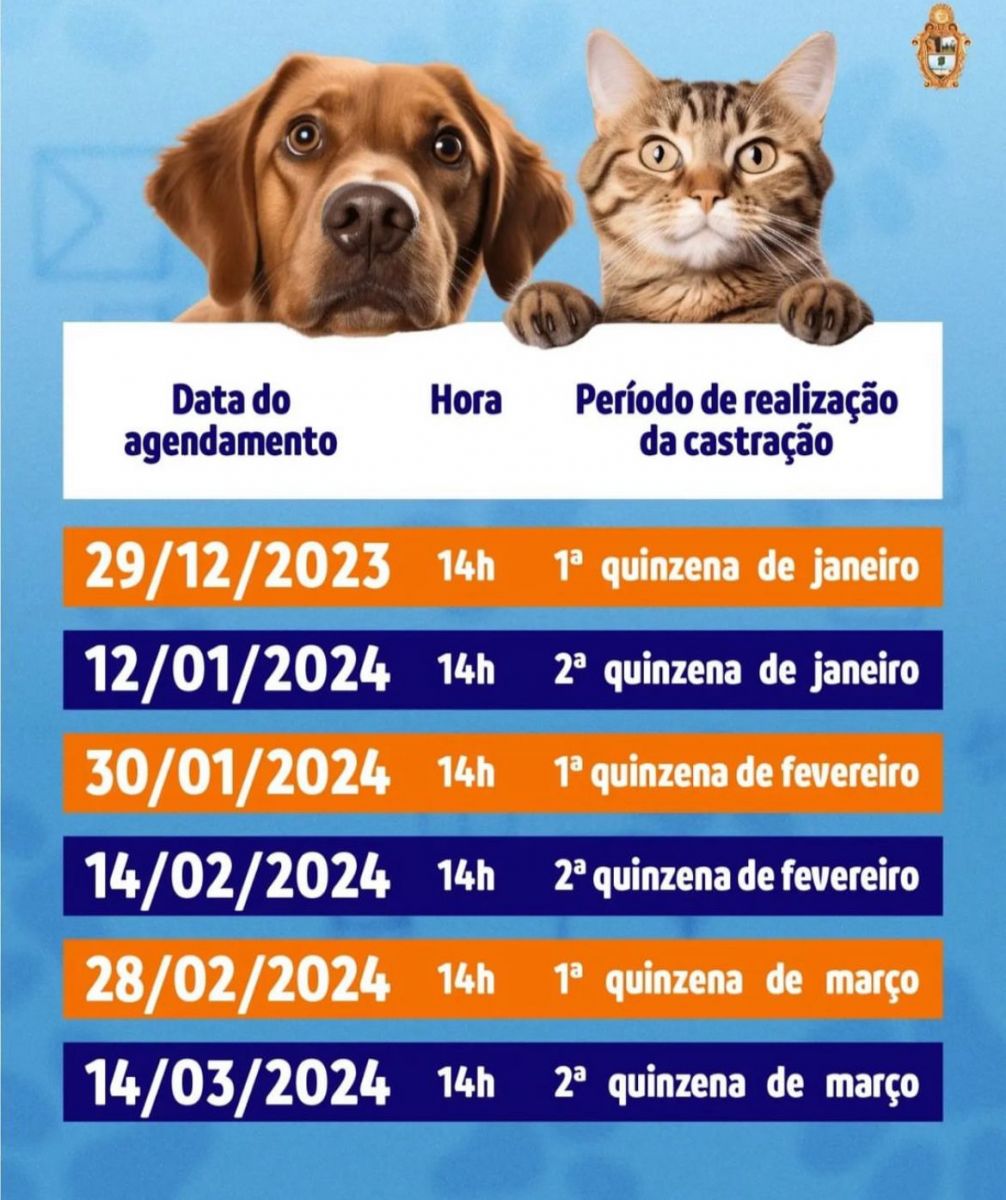 | Data do agendamento | Hora | Período de realização da castração |
|---|---|---|
| 29/12/2023 | 14h | 1ª quinzena de janeiro |
| 12/01/2024 | 14h | 2ª quinzena de janeiro |
| 30/01/2024 | 14h | 1ª quinzena de fevereiro |
| 14/02/2024 | 14h | 2ª quinzena de fevereiro |
| 28/02/2024 | 14h | 1ª quinzena de março |
| 14/03/2024 | 14h | 2ª quinzena de março |